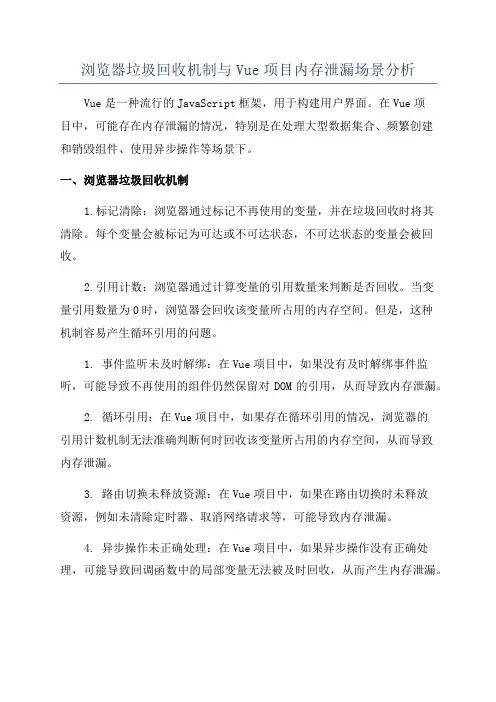 浏览器垃圾回收机制与 Vue 项目内存泄漏场景分析

Vue 是一种流行的 JavaScript 框架，用于构建用户界面。在 Vue 项目中，可能存在内存泄漏的情况，特别是在处理大型数据集合、频繁创建和销毁组件、使用异步操作等场景下。

一、浏览器垃圾回收机制

1.标记清除：浏览器通过标记不再使用的变量，并在垃圾回收时将其清除。每个变量会被标记为可达或不可达状态，不可达状态的变量会被回收。

2.引用计数：浏览器通过计算变量的引用数量来判断是否回收。当变量引用数量为 0 时，浏览器会回收该变量所占用的内存空间。但是，这种机制容易产生循环引用的问题。

1. 事件监听未及时解绑：在 Vue 项目中，如果没有及时解绑事件监听，可能导致不再使用的组件仍然保留对 DOM 的引用，从而导致内存泄漏。

2. 循环引用：在 Vue 项目中，如果存在循环引用的情况，浏览器的引用计数机制无法准确判断何时回收该变量所占用的内存空间，从而导致内存泄漏。

3. 路由切换未释放资源：在 Vue 项目中，如果在路由切换时未释放资源，例如未清除定时器、取消网络请求等，可能导致内存泄漏。

4. 异步操作未正确处理：在 Vue 项目中，如果异步操作没有正确处理，可能导致回调函数中的局部变量无法被及时回收，从而产生内存泄漏。